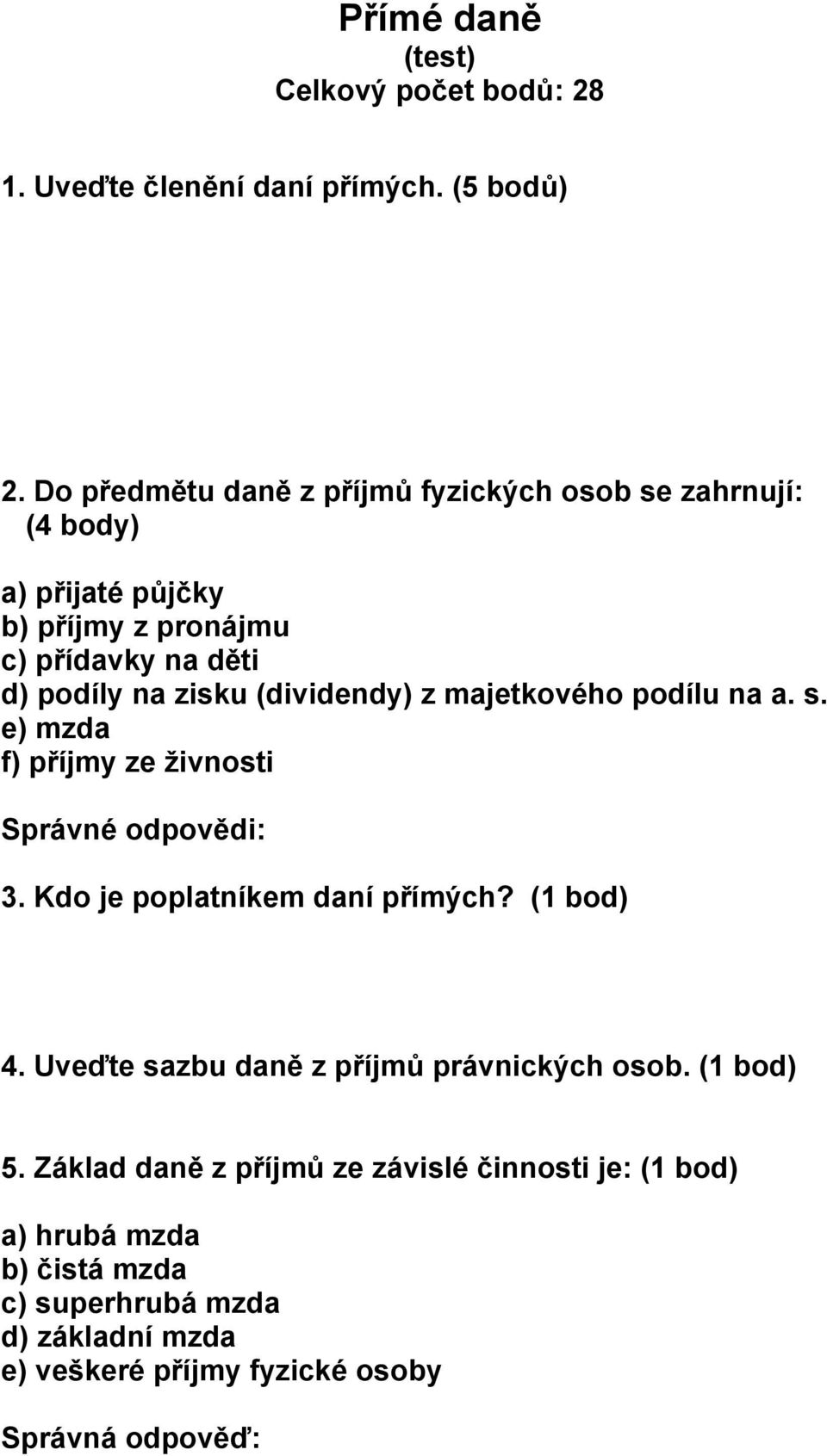 Přímé daně
(test)
Celkový počet bodů: 28

1. Uveďte členění daní přímých. (5 bodů)

2. Do předmětu daně z příjmů fyzických osob se zahrnují: (4 body)

a) přijaté půjčky
b) příjmy z pronájmu
c) přídavky na děti
d) podíly na zisku (dividendy) z majetkového podílu na a. s.
e) mzda
f) příjmy ze živnosti

Správné odpovědi:

3. Kdo je poplatníkem daní přímých? (1 bod)

4. Uveďte sazbu daně z příjmů právnických osob. (1 bod)

5. Základ daně z příjmů ze závislé činnosti je: (1 bod)

a) hrubá mzda
b) čistá mzda
c) superhrubá mzda
d) základní mzda
e) veškeré příjmy fyzické osoby

Správná odpověď: